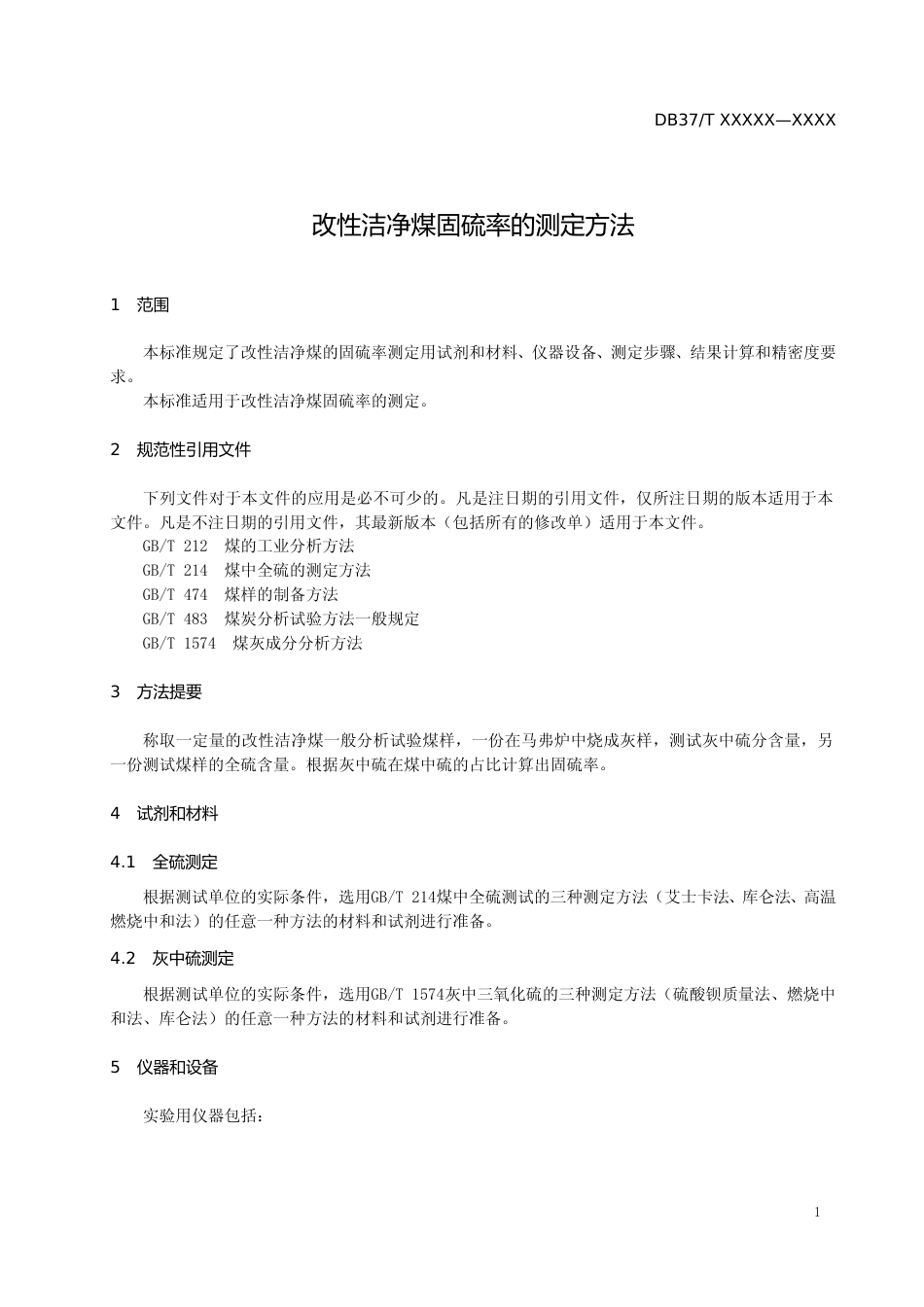 DB37/T XXXXX—XXXX

改性洁净煤固硫率的测定方法

1 范围

本标准规定了改性洁净煤的固硫率测定用试剂和材料、仪器设备、测定步骤、结果计算和精密度要求。

本标准适用于改性洁净煤固硫率的测定。

2 规范性引用文件

下列文件对于本文件的应用是必不可少的。凡是注日期的引用文件，仅所注日期的版本适用于本文件。凡是不注日期的引用文件，其最新版本（包括所有的修改单）适用于本文件。

GB/T 212 煤的工业分析方法

GB/T 214 煤中全硫的测定方法

GB/T 474 煤样的制备方法

GB/T 483 煤炭分析试验方法一般规定

GB/T 1574 煤灰成分分析方法

3 方法提要

称取一定量的改性洁净煤一般分析试验煤样，一份在马弗炉中烧成灰样，测试灰中硫分含量，另一份测试煤样的全硫含量。根据灰中硫在煤中硫的占比计算出固硫率。

4 试剂和材料

4.1 全硫测定

根据测试单位的实际条件，选用GB/T 214煤中全硫测试的三种测定方法（艾士卡法、库仑法、高温燃烧中和法）的任意一种方法的材料和试剂进行准备。

4.2 灰中硫测定

根据测试单位的实际条件，选用GB/T 1574灰中三氧化硫的三种测定方法（硫酸钡质量法、燃烧中和法、库仑法）的任意一种方法的材料和试剂进行准备。

5 仪器和设备

实验用仪器包括：

1